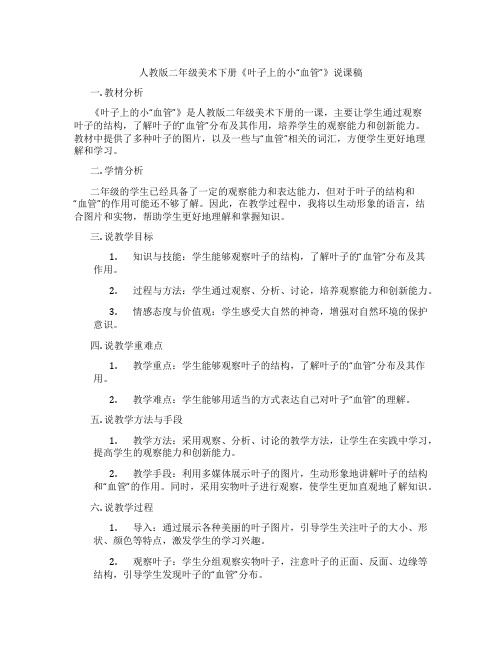 人教版二年级美术下册《叶子上的小“血管”》说课稿

一. 教材分析

《叶子上的小“血管”》是人教版二年级美术下册的一课，主要让学生通过观察叶子的结构，了解叶子的“血管”分布及其作用，培养学生的观察能力和创新能力。教材中提供了多种叶子的图片，以及一些与“血管”相关的词汇，方便学生更好地理解和学习。

二. 学情分析

二年级的学生已经具备了一定的观察能力和表达能力，但对于叶子的结构和“血管”的作用可能还不够了解。因此，在教学过程中，我将以生动形象的语言，结合图片和实物，帮助学生更好地理解和掌握知识。

三. 说教学目标

1. 知识与技能：学生能够观察叶子的结构，了解叶子的“血管”分布及其作用。

2. 过程与方法：学生通过观察、分析、讨论，培养观察能力和创新能力。

3. 情感态度与价值观：学生感受大自然的神奇，增强对自然环境的保护意识。

四. 说教学重难点

1. 教学重点：学生能够观察叶子的结构，了解叶子的“血管”分布及其作用。

2. 教学难点：学生能够用适当的方式表达自己对叶子“血管”的理解。

五. 说教学方法与手段

1. 教学方法：采用观察、分析、讨论的教学方法，让学生在实践中学习，提高学生的观察能力和创新能力。

2. 教学手段：利用多媒体展示叶子的图片，生动形象地讲解叶子的结构和“血管”的作用。同时，采用实物叶子进行观察，使学生更加直观地了解知识。

六. 说教学过程

1. 导入：通过展示各种美丽的叶子图片，引导学生关注叶子的大小、形状、颜色等特点，激发学生的学习兴趣。

2. 观察叶子：学生分组观察实物叶子，注意叶子的正面、反面、边缘等结构，引导学生发现叶子的“血管”分布。